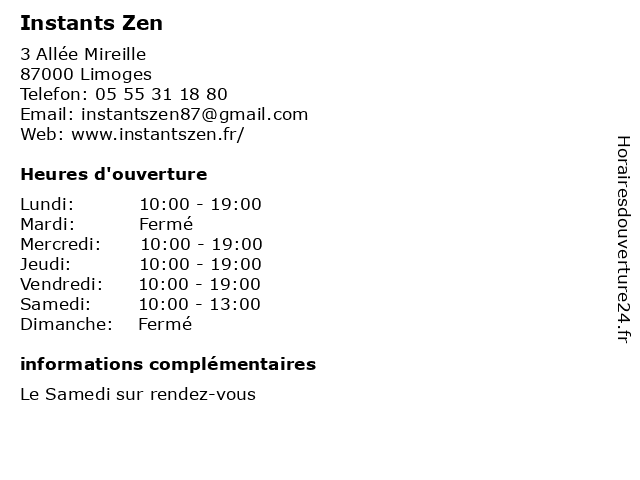 Instants Zen

3 Allée Mireille
87000 Limoges
Telefon: 05 55 31 18 80
Email: instantszen87@gmail.com
Web: www.instantszen.fr/

Heures d'ouverture

Lundi: 10:00 - 19:00
Mardi: Fermé
Mercredi: 10:00 - 19:00
Jeudi: 10:00 - 19:00
Vendredi: 10:00 - 19:00
Samedi: 10:00 - 13:00
Dimanche: Fermé

informations complémentaires

Le Samedi sur rendez-vous

Horairesdouverture24.fr